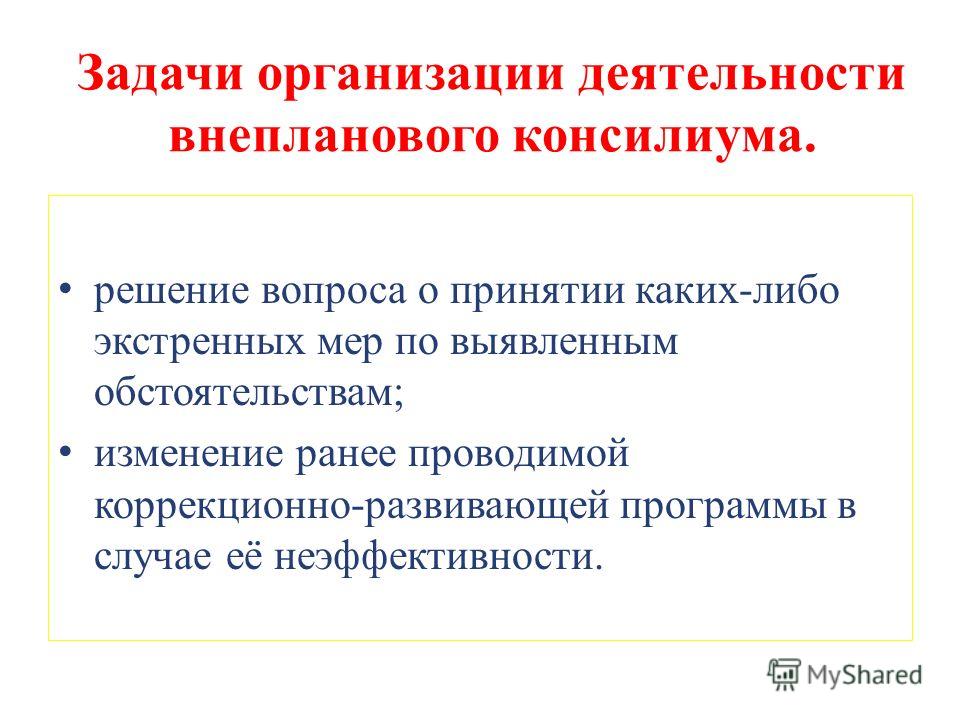 Задачи организации деятельности внепланового консилиума.

• решение вопроса о принятии каких-либо экстренных мер по выявленным обстоятельствам;
• изменение ранее проводимой коррекционно-развивающей программы в случае её неэффективности.

MyShared